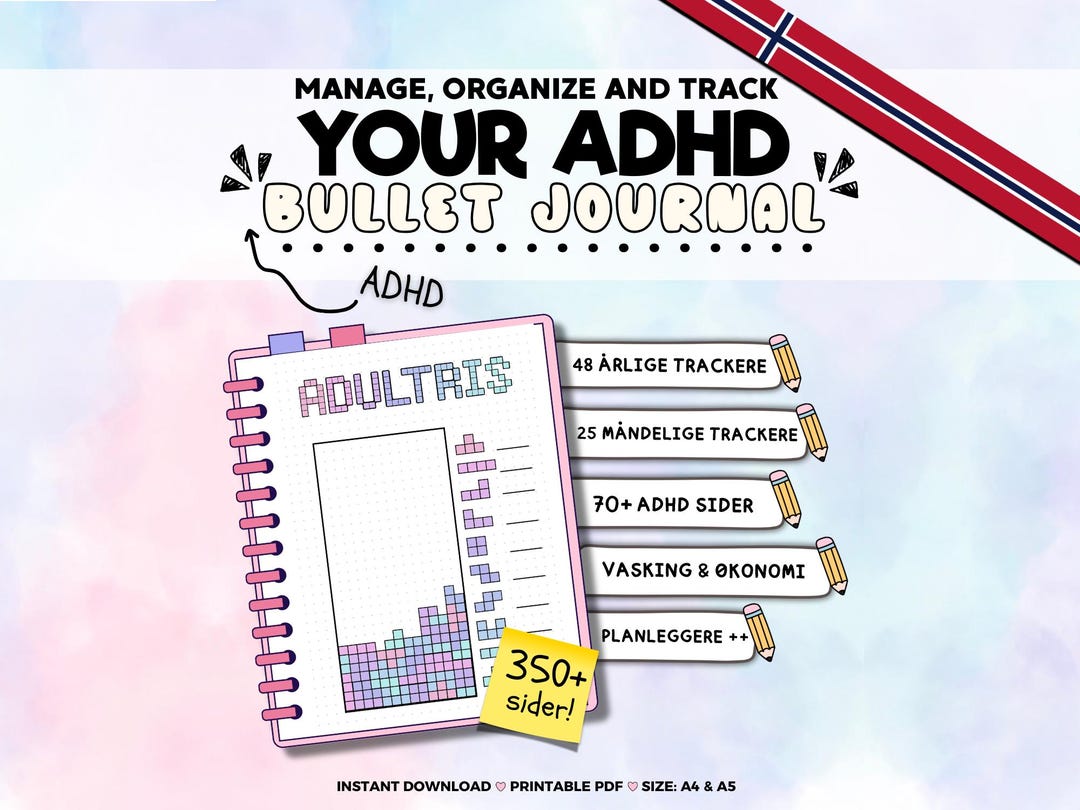 MANAGE, ORGANIZE AND TRACK
YOUR ADHD
BULLET JOURNAL

ADHD

ADULTRIS

48 ÅRLIGE TRACKERE
25 MÅNDELIGE TRACKERE
70+ ADHD SIDER
VASKING & ØKONOMI
PLANLEGGERE ++

350+ sider!

INSTANT DOWNLOAD ♡ PRINTABLE PDF ♡ SIZE: A4 & A5